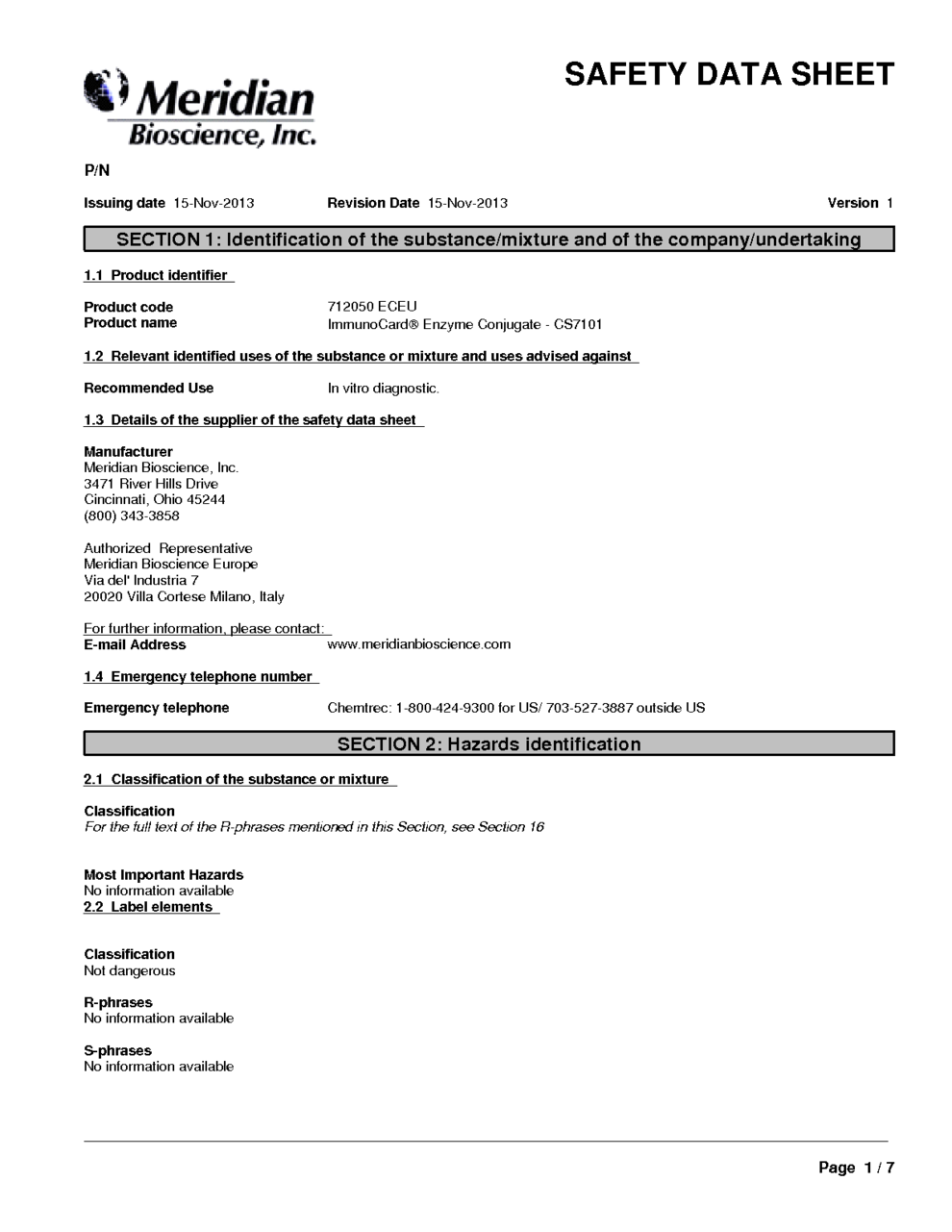 Meridian
Bioscience, Inc.

SAFETY DATA SHEET

P/N

Issuing date 15-Nov-2013 Revision Date 15-Nov-2013 Version 1

SECTION 1: Identification of the substance/mixture and of the company/undertaking

1.1 Product identifier

Product code 712050 ECEU
Product name ImmunoCard® Enzyme Conjugate - CS7101

1.2 Relevant identified uses of the substance or mixture and uses advised against

Recommended Use In vitro diagnostic.

1.3 Details of the supplier of the safety data sheet

Manufacturer
Meridian Bioscience, Inc.
3471 River Hills Drive
Cincinnati, Ohio 45244
(800) 343-3858

Authorized Representative
Meridian Bioscience Europe
Via del' Industria 7
20020 Villa Cortese Milano, Italy

For further information, please contact:
E-mail Address www.meridianbioscience.com

1.4 Emergency telephone number

Emergency telephone Chemtrec: 1-800-424-9300 for US/ 703-527-3887 outside US

SECTION 2: Hazards identification

2.1 Classification of the substance or mixture

Classification
For the full text of the R-phrases mentioned in this Section, see Section 16

Most Important Hazards
No information available
2.2 Label elements

Classification
Not dangerous

R-phrases
No information available

S-phrases
No information available

Page 1 / 7